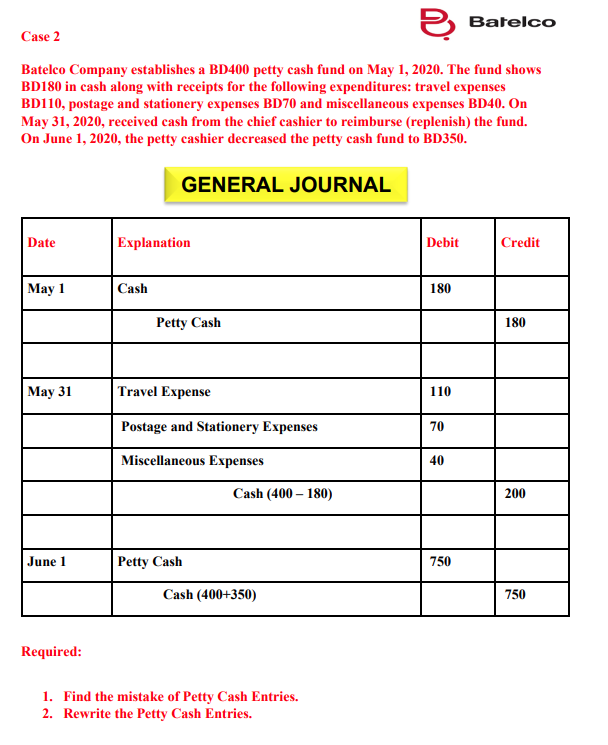 Batelco

Case 2

Batelco Company establishes a BD400 petty cash fund on May 1, 2020. The fund shows BD180 in cash along with receipts for the following expenditures: travel expenses BD110, postage and stationery expenses BD70 and miscellaneous expenses BD40. On May 31, 2020, received cash from the chief cashier to reimburse (replenish) the fund. On June 1, 2020, the petty cashier decreased the petty cash fund to BD350.

GENERAL JOURNAL

| Date | Explanation | Debit | Credit |
|---|---|---|---|
| May 1 | Cash | 180 | |
| | Petty Cash | | 180 |
| | | | |
| May 31 | Travel Expense | 110 | |
| | Postage and Stationery Expenses | 70 | |
| | Miscellaneous Expenses | 40 | |
| | Cash (400 – 180) | | 200 |
| | | | |
| June 1 | Petty Cash | 750 | |
| | Cash (400+350) | | 750 |

Required:

1. Find the mistake of Petty Cash Entries.
2. Rewrite the Petty Cash Entries.